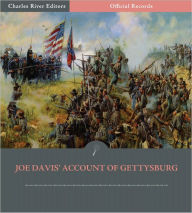 Charles River Editors
Official Records

JOE DAVIS' ACCOUNT OF GETTYSBURG